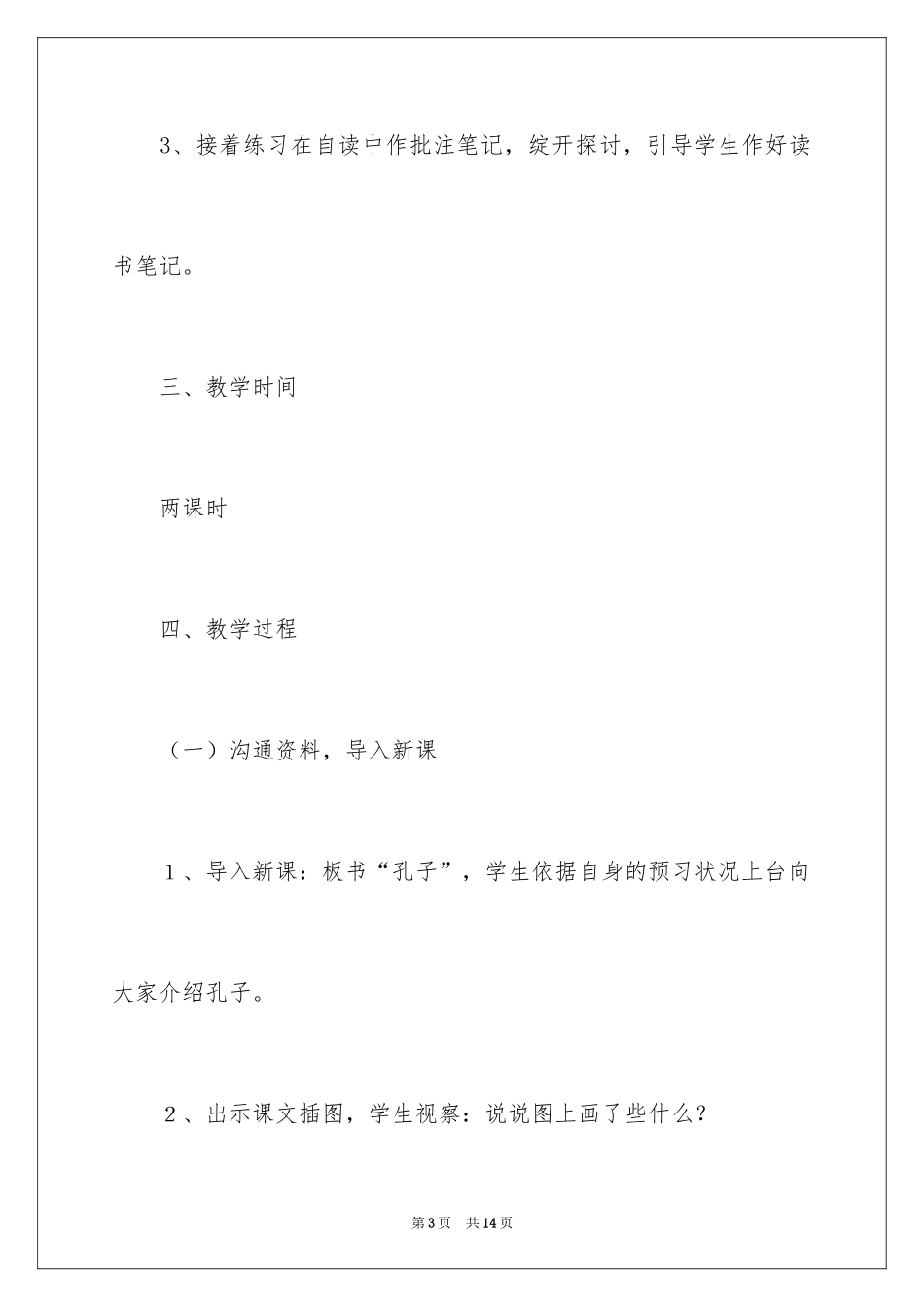 3、接着练习在自读中作批注笔记，绽开探讨，引导学生作好读书笔记。

三、教学时间

两课时

四、教学过程

（一）沟通资料，导入新课

1、导入新课：板书“孔子”，学生依据自身的预习状况上台向大家介绍孔子。

2、出示课文插图，学生视察：说说图上画了些什么？

第3页　共14页